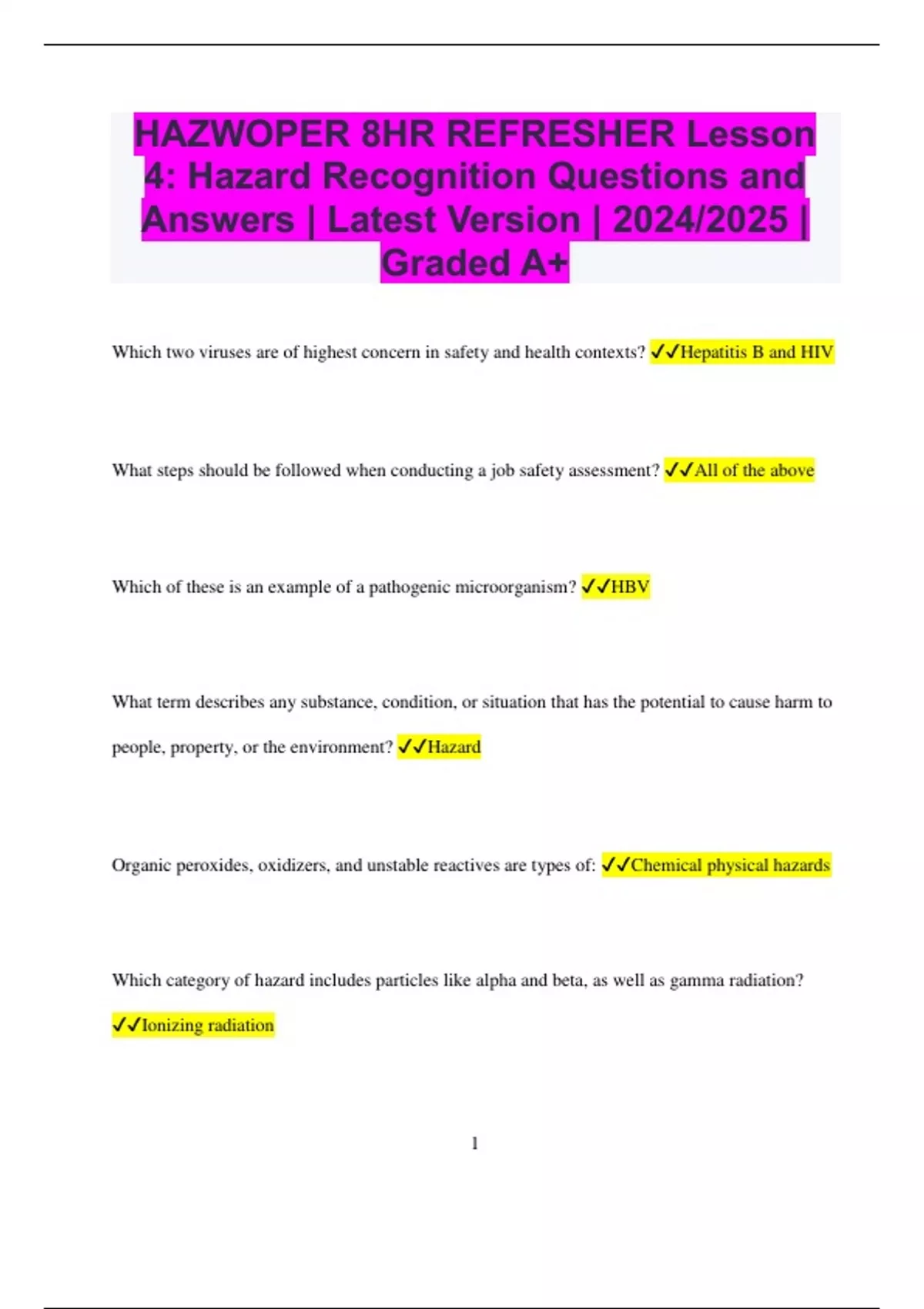 HAZWOPER 8HR REFRESHER Lesson 4: Hazard Recognition Questions and Answers | Latest Version | 2024/2025 | Graded A+

Which two viruses are of highest concern in safety and health contexts? ✓✓Hepatitis B and HIV

What steps should be followed when conducting a job safety assessment? ✓✓All of the above

Which of these is an example of a pathogenic microorganism? ✓✓HBV

What term describes any substance, condition, or situation that has the potential to cause harm to people, property, or the environment? ✓✓Hazard

Organic peroxides, oxidizers, and unstable reactives are types of: ✓✓Chemical physical hazards

Which category of hazard includes particles like alpha and beta, as well as gamma radiation? ✓✓Ionizing radiation

1